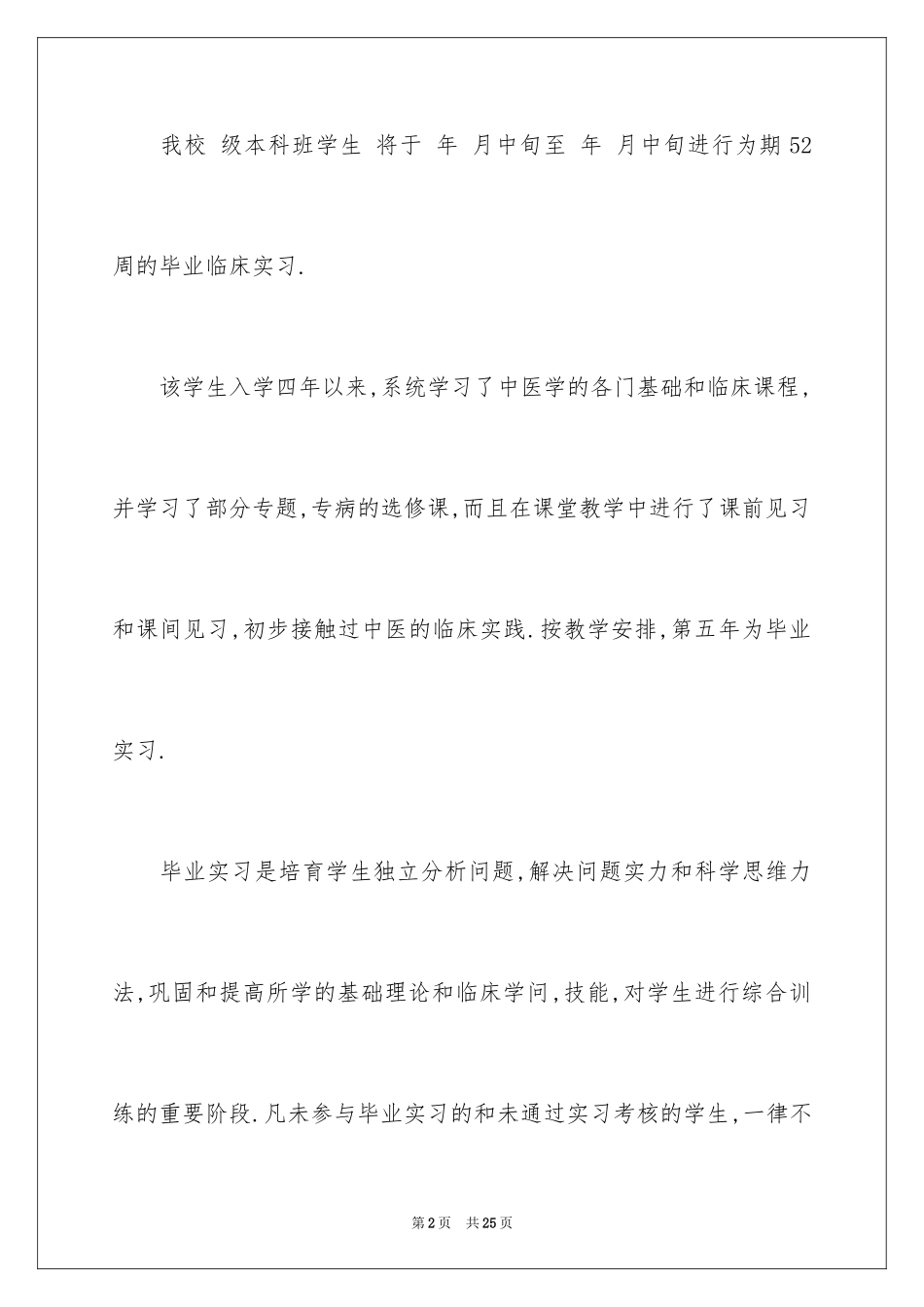 我校 级本科班学生 将于 年 月中旬至 年 月中旬进行为期52周的毕业临床实习.

该学生入学四年以来,系统学习了中医学的各门基础和临床课程,并学习了部分专题,专病的选修课,而且在课堂教学中进行了课前见习和课间见习,初步接触过中医的临床实践.按教学安排,第五年为毕业实习.

毕业实习是培育学生独立分析问题,解决问题实力和科学思维力法,巩固和提高所学的基础理论和临床学问,技能,对学生进行综合训练的重要阶段.凡未参与毕业实习的和未通过实习考核的学生,一律不

第2页 共25页